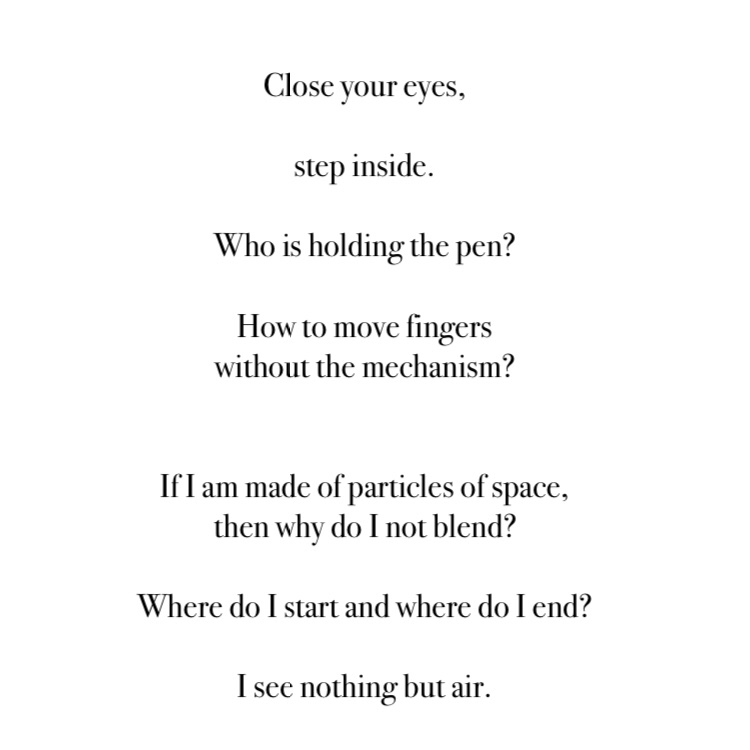 Close your eyes,

step inside.

Who is holding the pen?

How to move fingers
without the mechanism?

If I am made of particles of space,
then why do I not blend?

Where do I start and where do I end?

I see nothing but air.